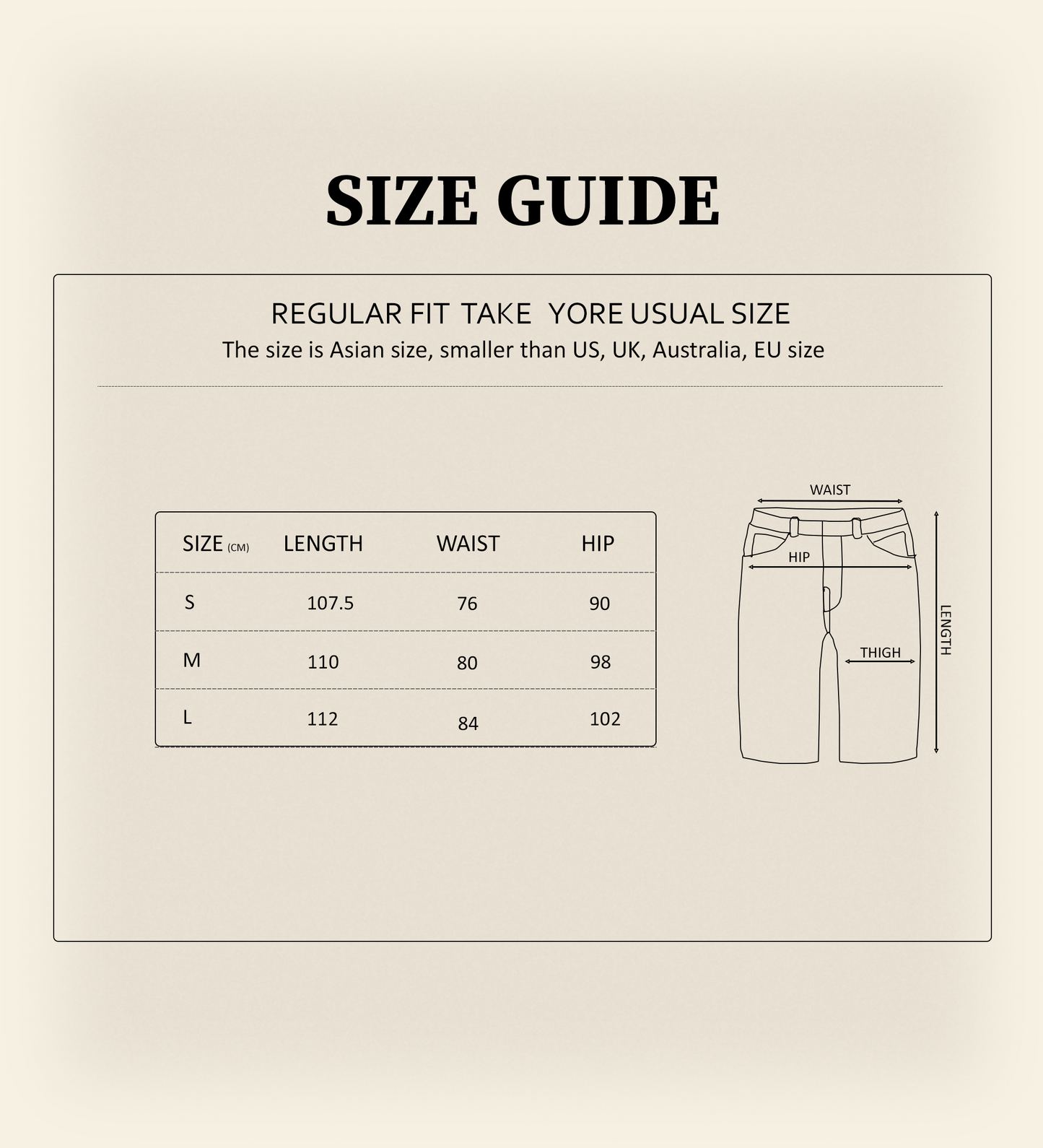 SIZE GUIDE

REGULAR FIT TAKE YORE USUAL SIZE
The size is Asian size, smaller than US, UK, Australia, EU size

| SIZE (CM) | LENGTH | WAIST | HIP |
|---|---|---|---|
| S | 107.5 | 76 | 90 |
| M | 110 | 80 | 98 |
| L | 112 | 84 | 102 |

WAIST
HIP
THIGH
LENGTH